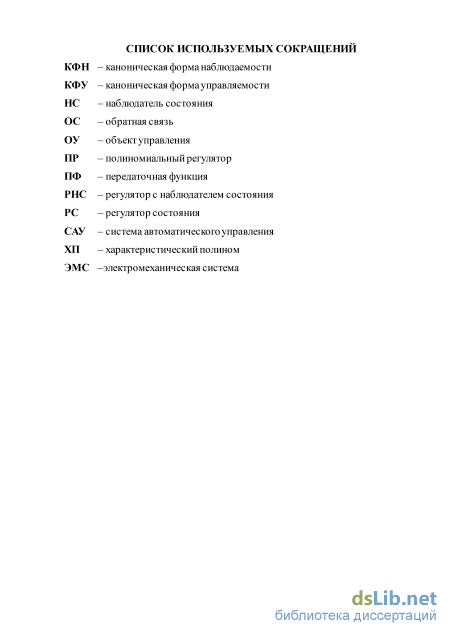 СПИСОК ИСПОЛЬЗУЕМЫХ СОКРАЩЕНИЙ

КФН – каноническая форма наблюдаемости

КФУ – каноническая форма управляемости

НС – наблюдатель состояния

ОС – обратная связь

ОУ – объект управления

ПР – полиномиальный регулятор

ПФ – передаточная функция

РНС – регулятор с наблюдателем состояния

РС – регулятор состояния

САУ – система автоматического управления

ХП – характеристический полином

ЭМС –электромеханическая система

dsLib.net
библиотека диссертаций